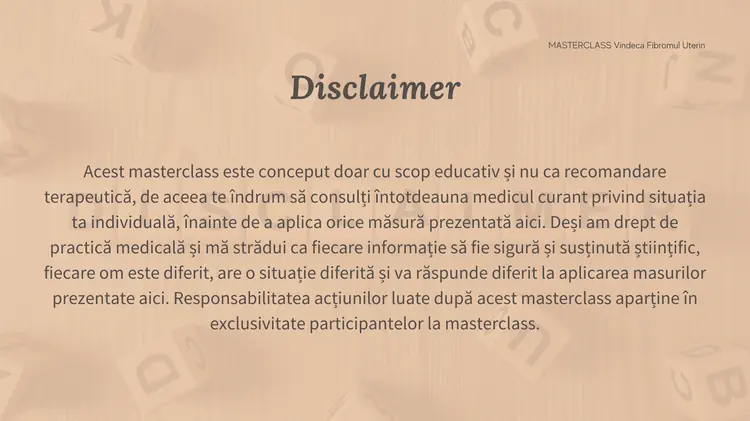 MASTERCLASS Vindeca Fibromul Uterin

Disclaimer

Acest masterclass este conceput doar cu scop educativ și nu ca recomandare terapeutică, de aceea te îndrum să consulți întotdeauna medicul curant privind situația ta individuală, înainte de a aplica orice măsură prezentată aici. Deși am drept de practică medicală și mă strădui ca fiecare informație să fie sigură și susținută științific, fiecare om este diferit, are o situație diferită și va răspunde diferit la aplicarea masurilor prezentate aici. Responsabilitatea acțiunilor luate după acest masterclass aparține în exclusivitate participantelor la masterclass.